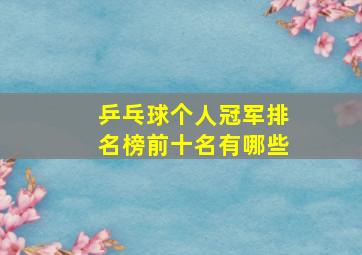 乒乓球个人冠军排名榜前十名有哪些